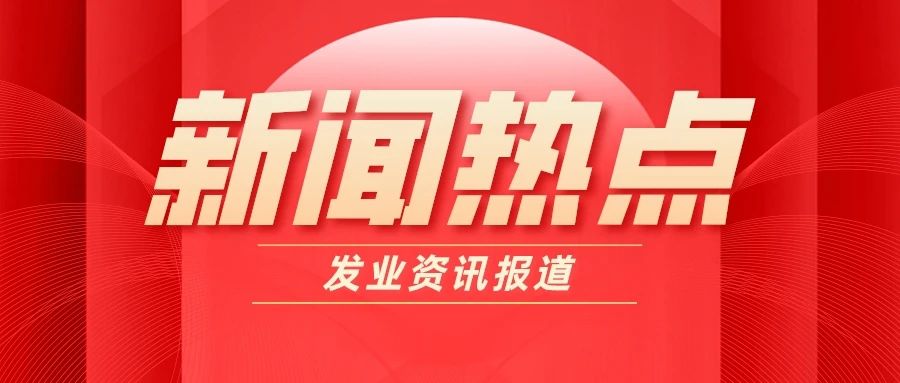 新闻热点

发业资讯报道